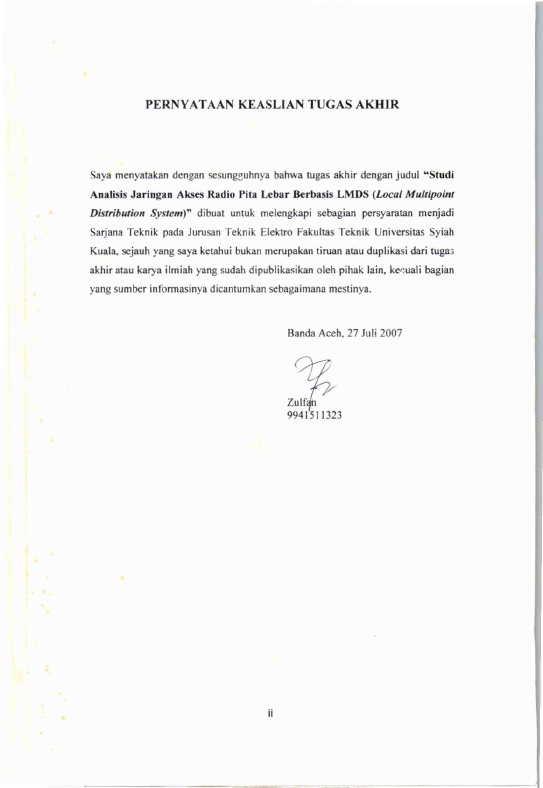 PERNYATAAN KEASLIAN TUGAS AKHIR

Saya menyatakan dengan sesungguhnya bahwa tugas akhir dengan judul "Studi Analisis Jaringan Akses Radio Pita Lebar Berbasis LMDS (Local Multipoint Distribution System)" dibuat untuk melengkapi sebagian persyaratan menjadi Sarjana Teknik pada Jurusan Teknik Elektro Fakultas Teknik Universitas Syiah Kuala, sejauh yang saya ketahui bukan merupakan tiruan atau duplikasi dari tugas akhir atau karya ilmiah yang sudah dipublikasikan oleh pihak lain, kecuali bagian yang sumber informasinya dicantumkan sebagaimana mestinya.

Banda Aceh, 27 Juli 2007

Zulfan
9941511323

ii